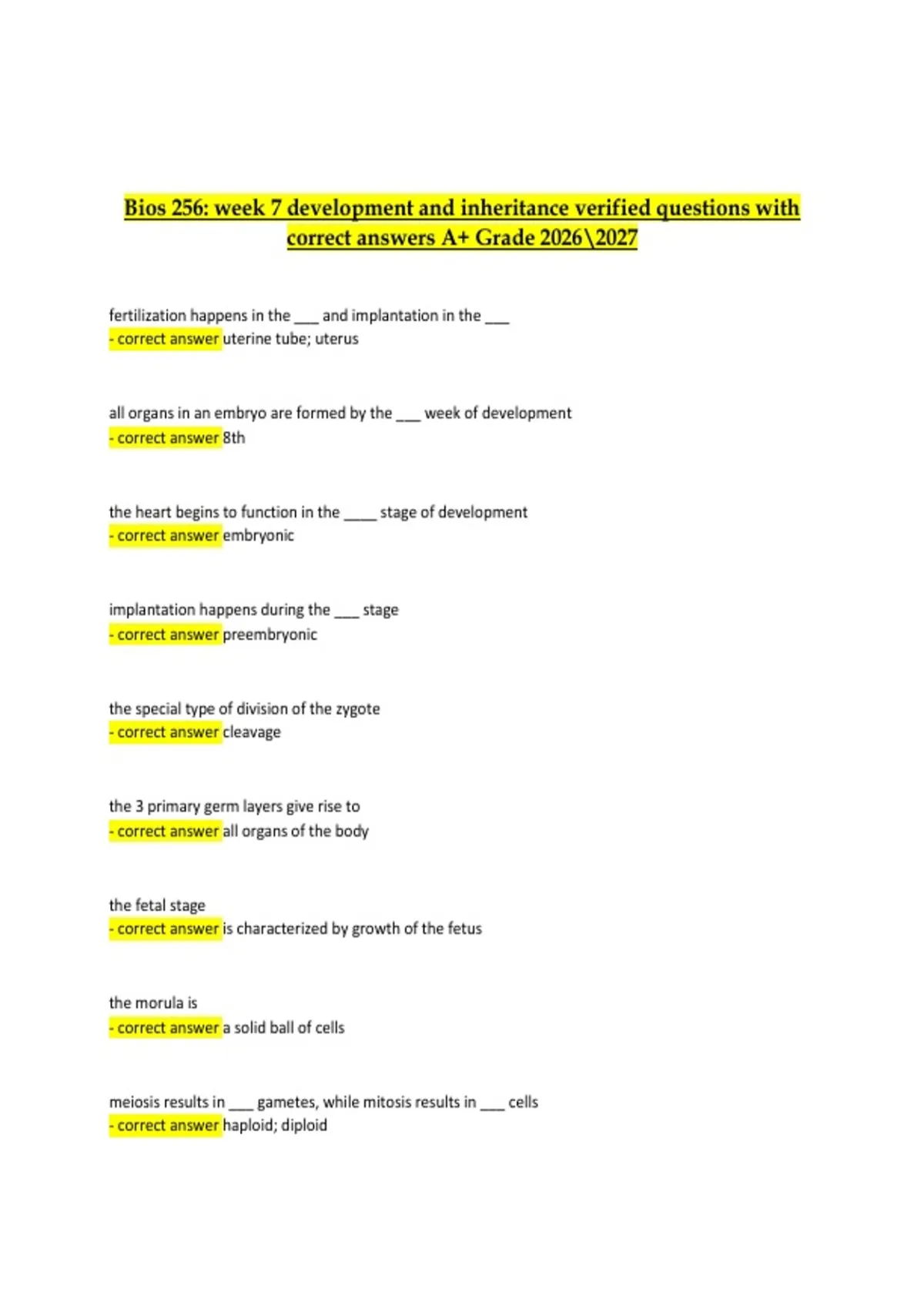 Bios 256: week 7 development and inheritance verified questions with correct answers A+ Grade 2026\2027

fertilization happens in the ___ and implantation in the ___
- correct answer uterine tube; uterus

all organs in an embryo are formed by the ___ week of development
- correct answer 8th

the heart begins to function in the ____ stage of development
- correct answer embryonic

implantation happens during the ___ stage
- correct answer preembryonic

the special type of division of the zygote
- correct answer cleavage

the 3 primary germ layers give rise to
- correct answer all organs of the body

the fetal stage
- correct answer is characterized by growth of the fetus

the morula is
- correct answer a solid ball of cells

meiosis results in ___ gametes, while mitosis results in ___ cells
- correct answer haploid; diploid